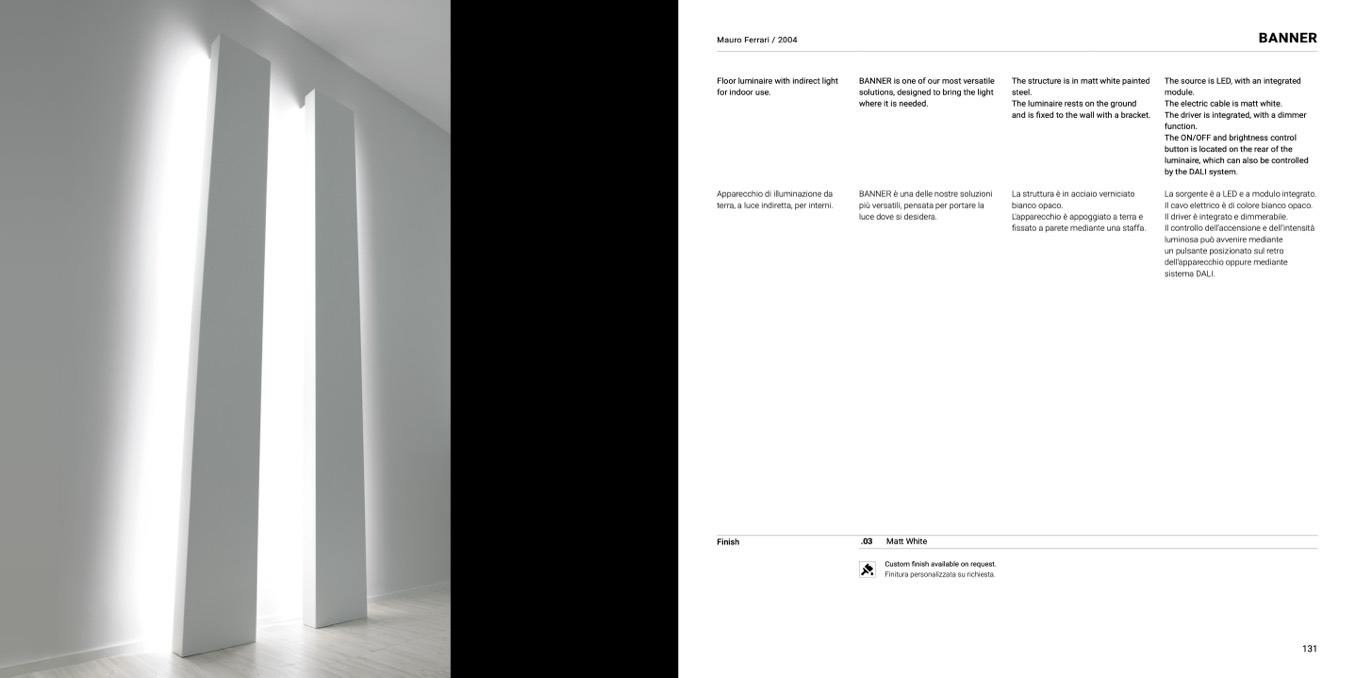 Mauro Ferrari / 2004

BANNER

Floor luminaire with indirect light for indoor use.

BANNER is one of our most versatile solutions, designed to bring the light where it is needed.

The structure is in matt white painted steel.
The luminaire rests on the ground and is fixed to the wall with a bracket.

The source is LED, with an integrated module.
The electric cable is matt white.
The driver is integrated, with a dimmer function.
The ON/OFF and brightness control button is located on the rear of the luminaire, which can also be controlled by the DALI system.

Apparecchio di illuminazione da terra, a luce indiretta, per interni.

BANNER è una delle nostre soluzioni più versatili, pensata per portare la luce dove si desidera.

La struttura è in acciaio verniciato bianco opaco.
L'apparecchio è appoggiato a terra e fissato a parete mediante una staffa.

La sorgente è a LED e a modulo integrato.
Il cavo elettrico è di colore bianco opaco.
Il driver è integrato e dimmerabile.
Il controllo dell'accensione e dell'intensità luminosa può avvenire mediante un pulsante posizionato sul retro dell'apparecchio oppure mediante sistema DALI.

Finish

.03 Matt White

Custom finish available on request.
Finitura personalizzata su richiesta.

131